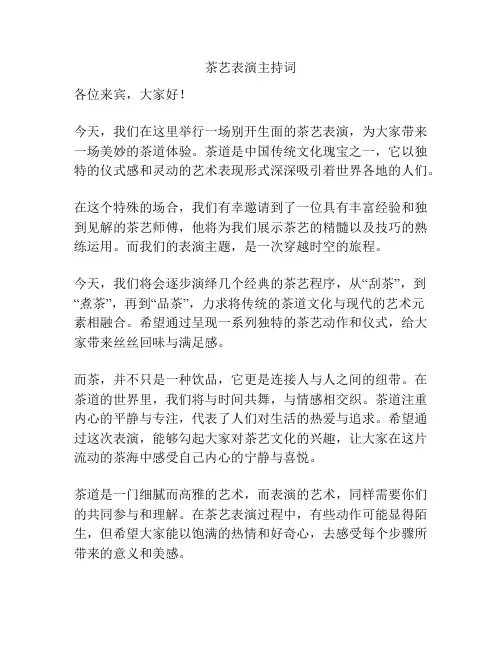 茶艺表演主持词

各位来宾，大家好！

今天，我们在这里举行一场别开生面的茶艺表演，为大家带来一场美妙的茶道体验。茶道是中国传统文化瑰宝之一，它以独特的仪式感和灵动的艺术表现形式深深吸引着世界各地的人们。

在这个特殊的场合，我们有幸邀请到了一位具有丰富经验和独到见解的茶艺师傅，他将为我们展示茶艺的精髓以及技巧的熟练运用。而我们的表演主题，是一次穿越时空的旅程。

今天，我们将会逐步演绎几个经典的茶艺程序，从“刮茶”，到“煮茶”，再到“品茶”，力求将传统的茶道文化与现代的艺术元素相融合。希望通过呈现一系列独特的茶艺动作和仪式，给大家带来丝丝回味与满足感。

而茶，并不只是一种饮品，它更是连接人与人之间的纽带。在茶道的世界里，我们将与时间共舞，与情感相交织。茶道注重内心的平静与专注，代表了人们对生活的热爱与追求。希望通过这次表演，能够勾起大家对茶艺文化的兴趣，让大家在这片流动的茶海中感受自己内心的宁静与喜悦。

茶道是一门细腻而高雅的艺术，而表演的艺术，同样需要你们的共同参与和理解。在茶艺表演过程中，有些动作可能显得陌生，但希望大家能以饱满的热情和好奇心，去感受每个步骤所带来的意义和美感。